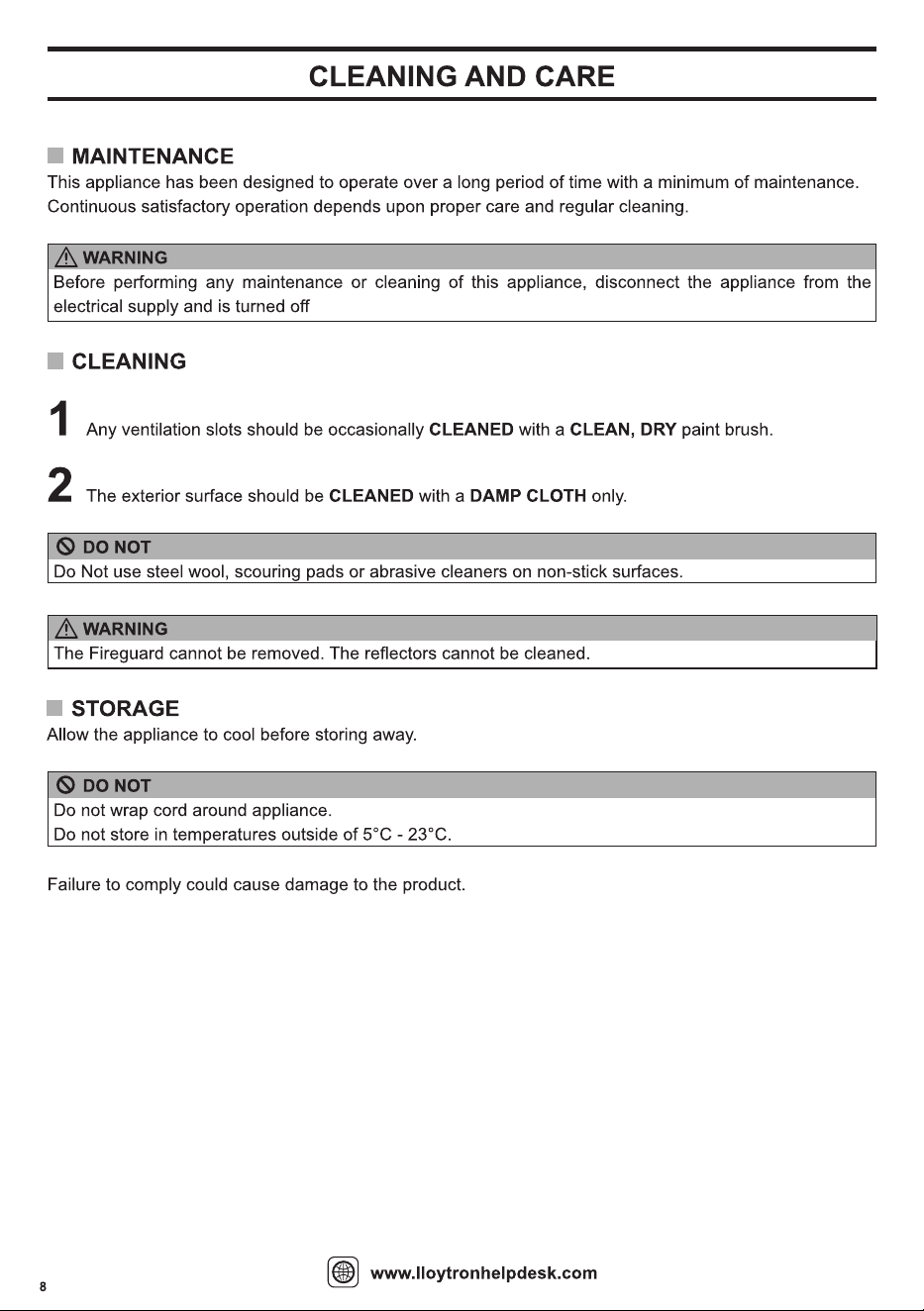 CLEANING AND CARE

MAINTENANCE
This appliance has been designed to operate over a long period of time with a minimum of maintenance. Continuous satisfactory operation depends upon proper care and regular cleaning.

WARNING
Before performing any maintenance or cleaning of this appliance, disconnect the appliance from the electrical supply and is turned off

CLEANING

1 Any ventilation slots should be occasionally CLEANED with a CLEAN, DRY paint brush.

2 The exterior surface should be CLEANED with a DAMP CLOTH only.

DO NOT
Do Not use steel wool, scouring pads or abrasive cleaners on non-stick surfaces.

WARNING
The Fireguard cannot be removed. The reflectors cannot be cleaned.

STORAGE
Allow the appliance to cool before storing away.

DO NOT
Do not wrap cord around appliance.
Do not store in temperatures outside of 5°C - 23°C.

Failure to comply could cause damage to the product.

8

www.lloytronhelpdesk.com